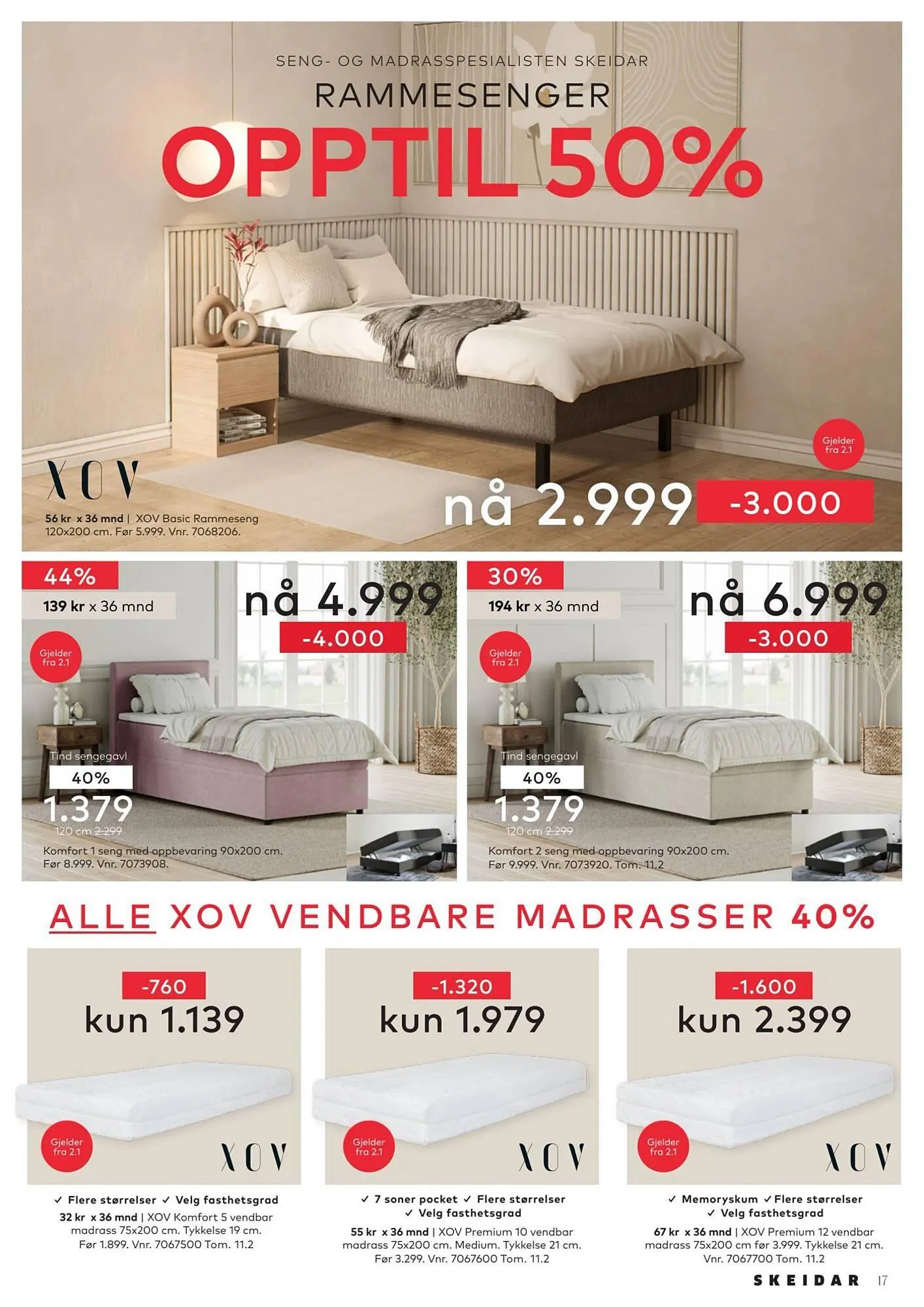 SENG- OG MADRASSPESIALISTEN SKEIDAR

RAMMESENGER

OPPTIL 50%

Gjelder fra 2.1

XOV

56 kr x 36 mnd | XOV Basic Rammeseng 120x200 cm. Før 5.999. Vnr. 7068206.

nå 2.999

-3.000

44%

139 kr x 36 mnd

nå 4.999

-4.000

Gjelder fra 2.1

Tind sengegavl

40%

1.379

120 cm 2.299

Komfort 1 seng med oppbevaring 90x200 cm. Før 8.999. Vnr. 7073908.

30%

194 kr x 36 mnd

nå 6.999

-3.000

Gjelder fra 2.1

Tind sengegavl

40%

1.379

120 cm 2.299

Komfort 2 seng med oppbevaring 90x200 cm. Før 9.999. Vnr. 7073920. Tom. 11.2

ALLE XOV VENDBARE MADRASSER 40%

-760

kun 1.139

Gjelder fra 2.1

XOV

✓ Flere størrelser ✓ Velg fasthetsgrad

32 kr x 36 mnd | XOV Komfort 5 vendbar madrass 75x200 cm. Tykkelse 19 cm. Før 1.899. Vnr. 7067500 Tom. 11.2

-1.320

kun 1.979

Gjelder fra 2.1

XOV

✓ 7 soner pocket ✓ Flere størrelser ✓ Velg fasthetsgrad

55 kr x 36 mnd | XOV Premium 10 vendbar madrass 75x200 cm. Medium. Tykkelse 21 cm. Før 3.299. Vnr. 7067600 Tom. 11.2

-1.600

kun 2.399

Gjelder fra 2.1

XOV

✓ Memoryskum ✓ Flere størrelser ✓ Velg fasthetsgrad

67 kr x 36 mnd | XOV Premium 12 vendbar madrass 75x200 cm før 3.999. Tykkelse 21 cm. Vnr. 7067700 Tom. 11.2

SKEIDAR 17